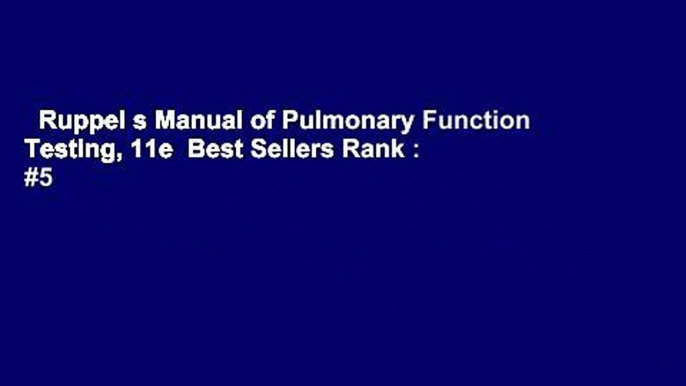 Ruppel s Manual of Pulmonary Function Testing, 11e Best Sellers Rank : #5